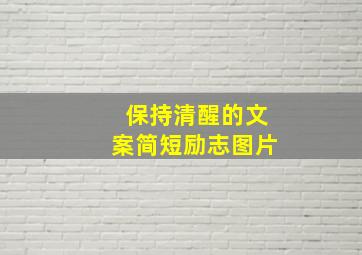 保持清醒的文案简短励志图片